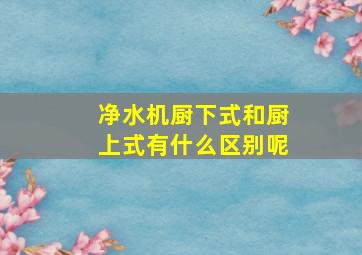 净水机厨下式和厨上式有什么区别呢